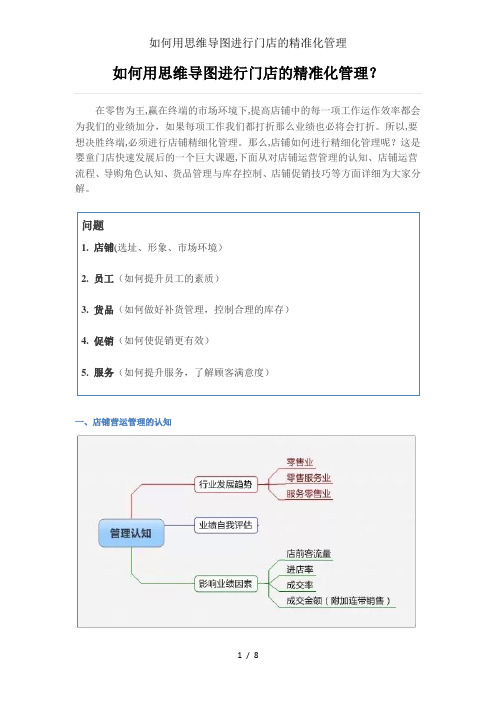 如何用思维导图进行门店的精准化管理

如何用思维导图进行门店的精准化管理？

在零售为王,赢在终端的市场环境下,提高店铺中的每一项工作运作效率都会为我们的业绩加分，如果每项工作我们都打折那么业绩也必将会打折。所以,要想决胜终端,必须进行店铺精细化管理。那么,店铺如何进行精细化管理呢？这是婴童门店快速发展后的一个巨大课题,下面从对店铺运营管理的认知、店铺运营流程、导购角色认知、货品管理与库存控制、店铺促销技巧等方面详细为大家分解。

问题

1. 店铺(选址、形象、市场环境)

2. 员工（如何提升员工的素质）

3. 货品（如何做好补货管理，控制合理的库存）

4. 促销（如何使促销更有效）

5. 服务（如何提升服务，了解顾客满意度）

一、店铺营运管理的认知

管理认知
行业发展趋势
零售业
零售服务业
服务零售业
业绩自我评估
影响业绩因素
店前客流量
进店率
成交率
成交金额（附加连带销售）

1 / 8